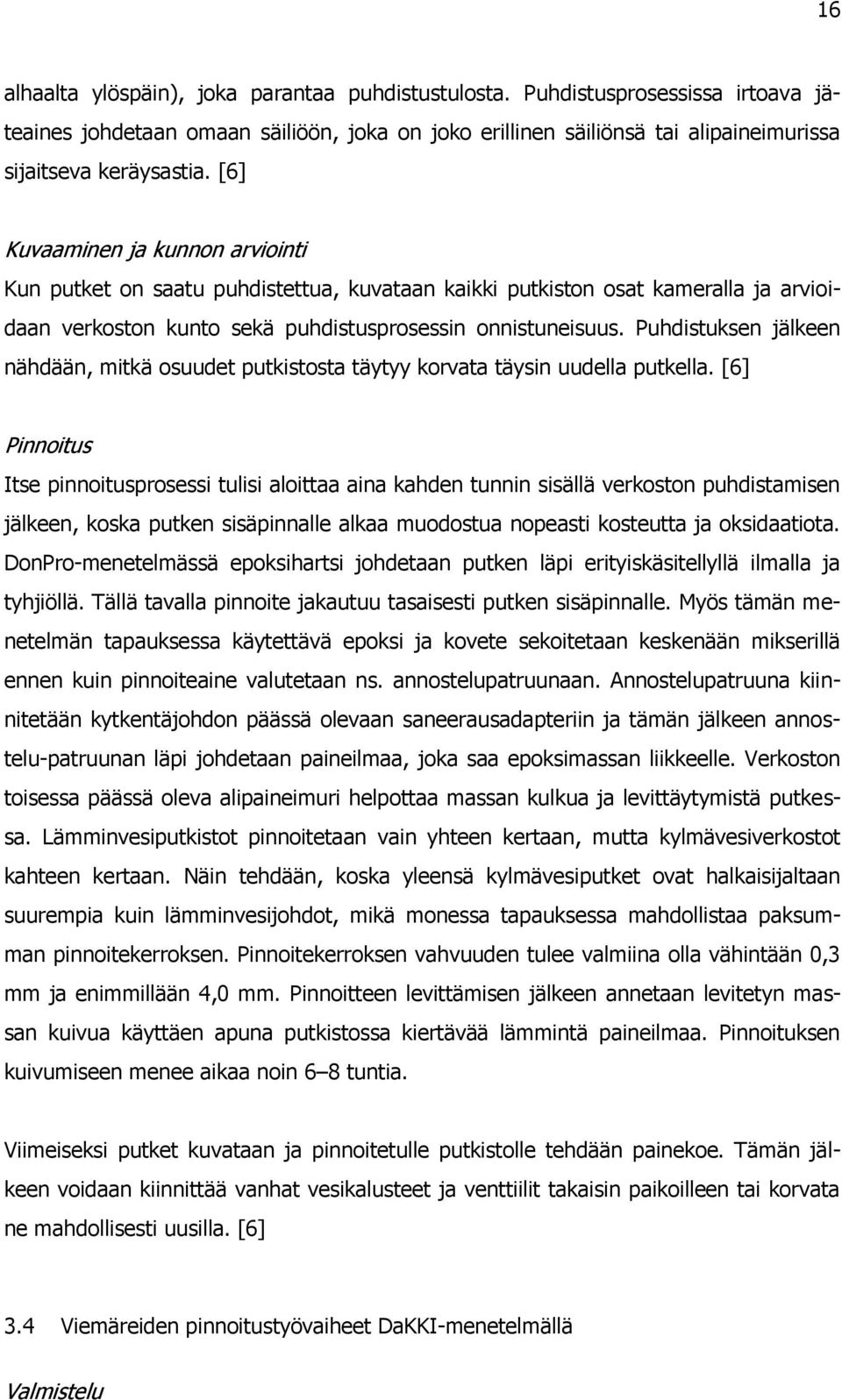 16

alhaalta ylöspäin), joka parantaa puhdistustulosta. Puhdistusprosessissa irtoava jäteaines johdetaan omaan säiliöön, joka on joko erillinen säiliönsä tai alipaineimurissa sijaitseva keräysastia. [6]

Kuvaaminen ja kunnon arviointi
Kun putket on saatu puhdistettua, kuvataan kaikki putkiston osat kameralla ja arvioidaan verkoston kunto sekä puhdistusprosessin onnistuneisuus. Puhdistuksen jälkeen nähdään, mitkä osuudet putkistosta täytyy korvata täysin uudella putkella. [6]

Pinnoitus
Itse pinnoitusprosessi tulisi aloittaa aina kahden tunnin sisällä verkoston puhdistamisen jälkeen, koska putken sisäpinnalle alkaa muodostua nopeasti kosteutta ja oksidaatiota. DonPro-menetelmässä epoksihartsi johdetaan putken läpi erityiskäsitellyllä ilmalla ja tyhjiöllä. Tällä tavalla pinnoite jakautuu tasaisesti putken sisäpinnalle. Myös tämän menetelmän tapauksessa käytettävä epoksi ja kovete sekoitetaan keskenään mikserillä ennen kuin pinnoiteaine valutetaan ns. annostelupatruunaan. Annostelupatruuna kiinnitetään kytkentäjohdon päässä olevaan saneerausadapteriin ja tämän jälkeen annostelu-patruunan läpi johdetaan paineilmaa, joka saa epoksimassan liikkeelle. Verkoston toisessa päässä oleva alipaineimuri helpottaa massan kulkua ja levittäytymistä putkessa. Lämminvesiputkistot pinnoitetaan vain yhteen kertaan, mutta kylmävesiverkostot kahteen kertaan. Näin tehdään, koska yleensä kylmävesiputket ovat halkaisijaltaan suurempia kuin lämminvesijohdot, mikä monessa tapauksessa mahdollistaa paksumman pinnoitekerroksen. Pinnoitekerroksen vahvuuden tulee valmiina olla vähintään 0,3 mm ja enimmillään 4,0 mm. Pinnoitteen levittämisen jälkeen annetaan levitetyn massan kuivua käyttäen apuna putkistossa kiertävää lämmintä paineilmaa. Pinnoituksen kuivumiseen menee aikaa noin 6–8 tuntia.

Viimeiseksi putket kuvataan ja pinnoitetulle putkistolle tehdään painekoe. Tämän jälkeen voidaan kiinnittää vanhat vesikalusteet ja venttiilit takaisin paikoilleen tai korvata ne mahdollisesti uusilla. [6]

3.4 Viemäreiden pinnoitustyövaiheet DaKKI-menetelmällä

Valmistelu